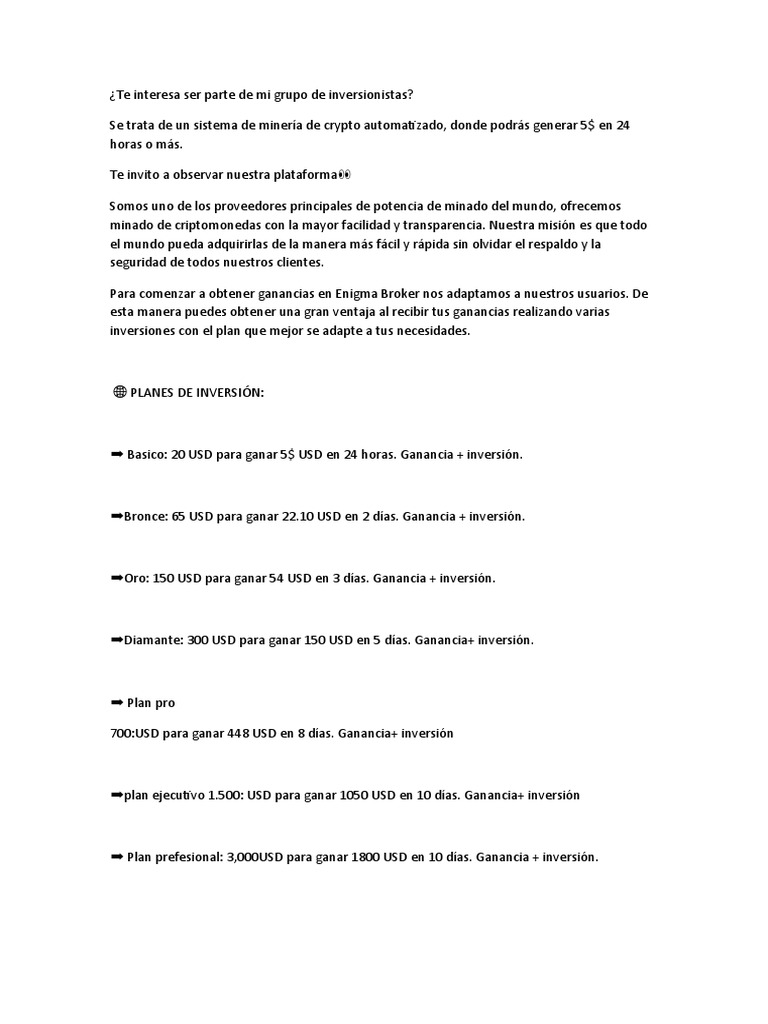 ¿Te interesa ser parte de mi grupo de inversionistas?

Se trata de un sistema de minería de crypto automatizado, donde podrás generar 5$ en 24 horas o más.

Te invito a observar nuestra plataforma👀

Somos uno de los proveedores principales de potencia de minado del mundo, ofrecemos minado de criptomonedas con la mayor facilidad y transparencia. Nuestra misión es que todo el mundo pueda adquirirlas de la manera más fácil y rápida sin olvidar el respaldo y la seguridad de todos nuestros clientes.

Para comenzar a obtener ganancias en Enigma Broker nos adaptamos a nuestros usuarios. De esta manera puedes obtener una gran ventaja al recibir tus ganancias realizando varias inversiones con el plan que mejor se adapte a tus necesidades.

🌐 PLANES DE INVERSIÓN:

➡ Basico: 20 USD para ganar 5$ USD en 24 horas. Ganancia + inversión.

➡Bronce: 65 USD para ganar 22.10 USD en 2 días. Ganancia + inversión.

➡Oro: 150 USD para ganar 54 USD en 3 días. Ganancia + inversión.

➡Diamante: 300 USD para ganar 150 USD en 5 días. Ganancia+ inversión.

➡ Plan pro

700:USD para ganar 448 USD en 8 días. Ganancia+ inversión

➡plan ejecutivo 1.500: USD para ganar 1050 USD en 10 días. Ganancia+ inversión

➡ Plan prefesional: 3,000USD para ganar 1800 USD en 10 días. Ganancia + inversión.